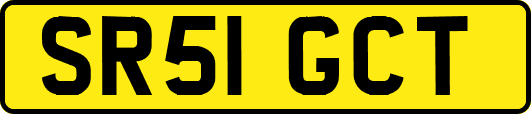 SR51 GCT